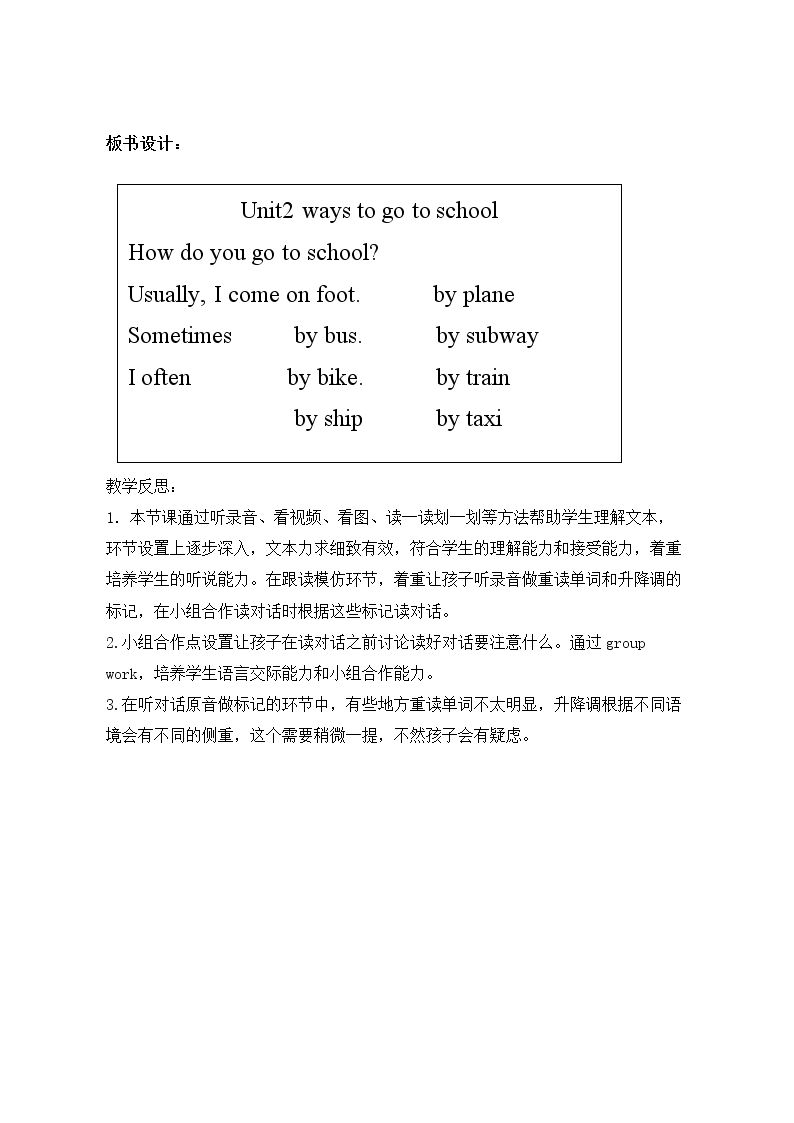 板书设计：

Unit2 ways to go to school

How do you go to school?

Usually, I come on foot.    by plane

Sometimes    by bus.    by subway

I often    by bike.    by train

by ship    by taxi

教学反思：

1.本节课通过听录音、看视频、看图、读一读划一划等方法帮助学生理解文本，环节设置上逐步深入，文本力求细致有效，符合学生的理解能力和接受能力，着重培养学生的听说能力。在跟读模仿环节，着重让孩子听录音做重读单词和升降调的标记，在小组合作读对话时根据这些标记读对话。

2.小组合作点设置让孩子在读对话之前讨论读好对话要注意什么。通过group work，培养学生语言交际能力和小组合作能力。

3.在听对话原音做标记的环节中，有些地方重读单词不太明显，升降调根据不同语境会有不同的侧重，这个需要稍微一提，不然孩子会有疑虑。